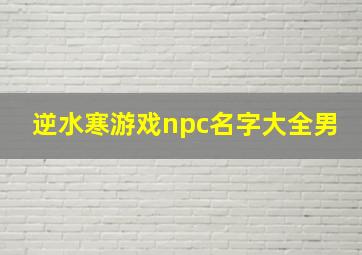 逆水寒游戏npc名字大全男